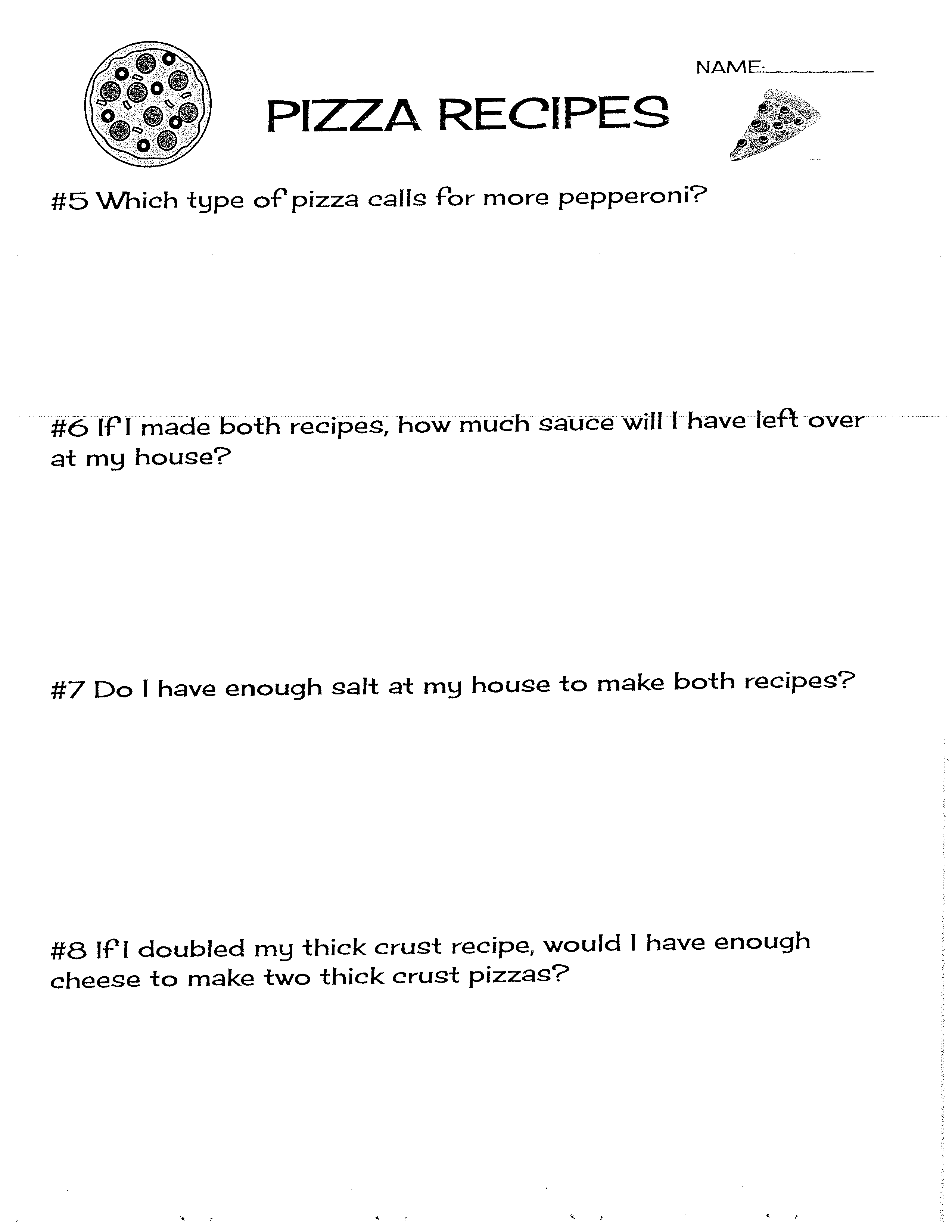 NAME:________

PIZZA RECIPES

#5 Which type of pizza calls for more pepperoni?

#6 If I made both recipes, how much sauce will I have left over at my house?

#7 Do I have enough salt at my house to make both recipes?

#8 If I doubled my thick crust recipe, would I have enough cheese to make two thick crust pizzas?